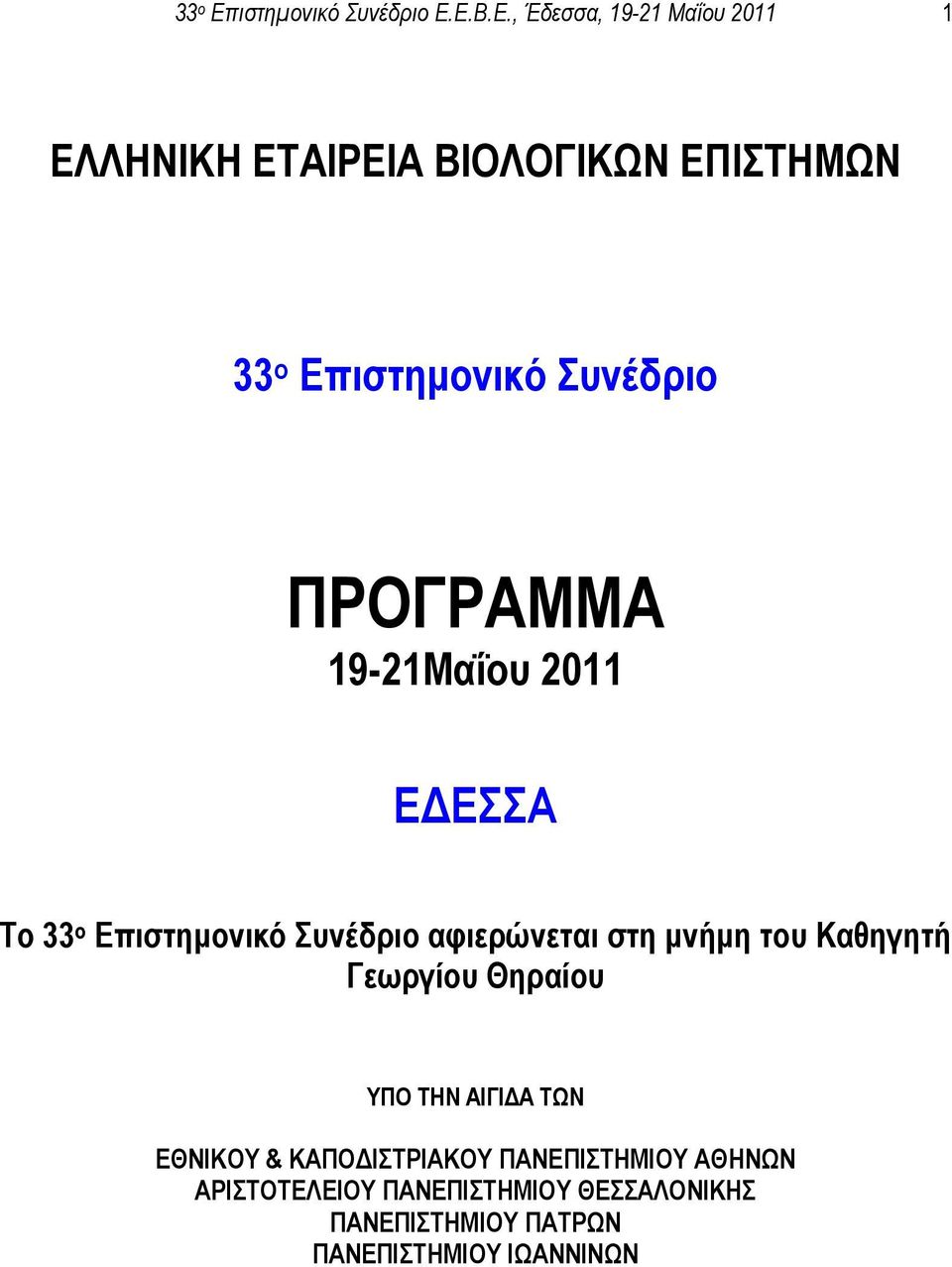 33ο Επιστημονικό Συνέδριο Ε.Ε.Β.Ε., Έδεσσα, 19-21 Μαΐου 2011 1

ΕΛΛΗΝΙΚΗ ΕΤΑΙΡΕΙΑ ΒΙΟΛΟΓΙΚΩΝ ΕΠΙΣΤΗΜΩΝ

33ο Επιστημονικό Συνέδριο

ΠΡΟΓΡΑΜΜΑ

19-21Μαΐου 2011

ΕΔΕΣΣΑ

Το 33ο Επιστημονικό Συνέδριο αφιερώνεται στη μνήμη του Καθηγητή Γεωργίου Θηραίου

ΥΠΟ ΤΗΝ ΑΙΓΙΔΑ ΤΩΝ

ΕΘΝΙΚΟΥ & ΚΑΠΟΔΙΣΤΡΙΑΚΟΥ ΠΑΝΕΠΙΣΤΗΜΙΟΥ ΑΘΗΝΩΝ
ΑΡΙΣΤΟΤΕΛΕΙΟΥ ΠΑΝΕΠΙΣΤΗΜΙΟΥ ΘΕΣΣΑΛΟΝΙΚΗΣ
ΠΑΝΕΠΙΣΤΗΜΙΟΥ ΠΑΤΡΩΝ
ΠΑΝΕΠΙΣΤΗΜΙΟΥ ΙΩΑΝΝΙΝΩΝ